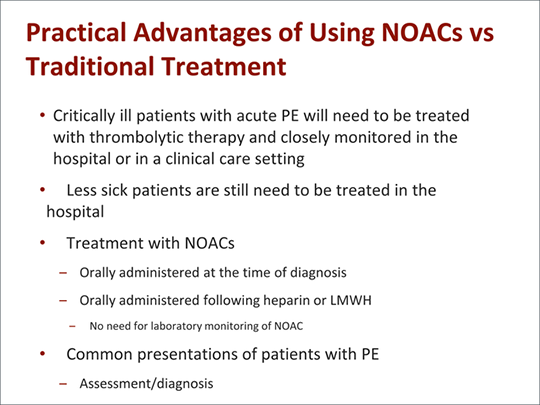 Practical Advantages of Using NOACs vs Traditional Treatment

• Critically ill patients with acute PE will need to be treated with thrombolytic therapy and closely monitored in the hospital or in a clinical care setting

• Less sick patients are still need to be treated in the hospital

• Treatment with NOACs

– Orally administered at the time of diagnosis

– Orally administered following heparin or LMWH

– No need for laboratory monitoring of NOAC

• Common presentations of patients with PE

– Assessment/diagnosis